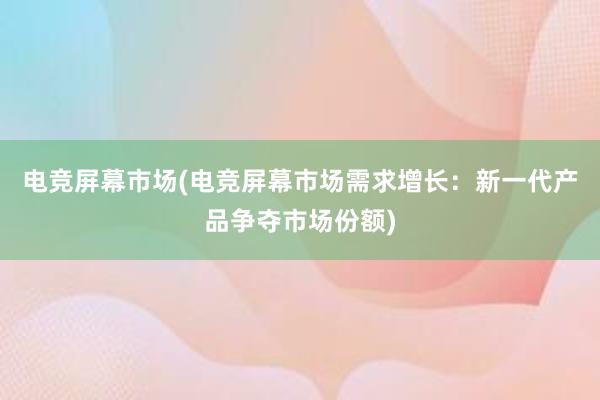 电竞屏幕市场(电竞屏幕市场需求增长：新一代产品争夺市场份额)